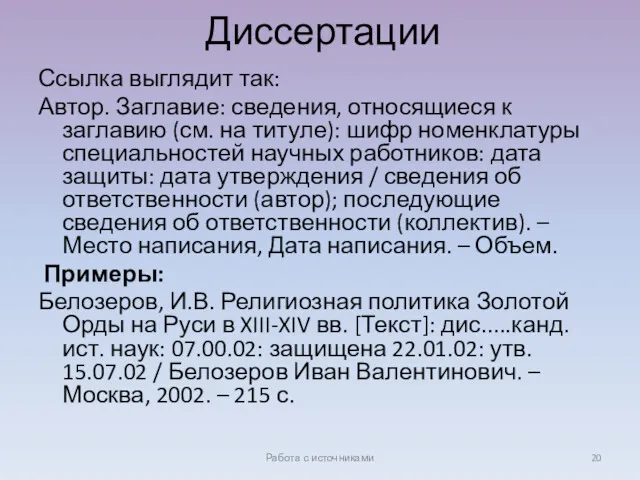 Диссертации

Ссылка выглядит так:

Автор. Заглавие: сведения, относящиеся к заглавию (см. на титуле): шифр номенклатуры специальностей научных работников: дата защиты: дата утверждения / сведения об ответственности (автор); последующие сведения об ответственности (коллектив). – Место написания, Дата написания. – Объем.

Примеры:

Белозеров, И.В. Религиозная политика Золотой Орды на Руси в XIII-XIV вв. [Текст]: дис.....канд. ист. наук: 07.00.02: защищена 22.01.02: утв. 15.07.02 / Белозеров Иван Валентинович. – Москва, 2002. – 215 с.

Работа с источниками

20